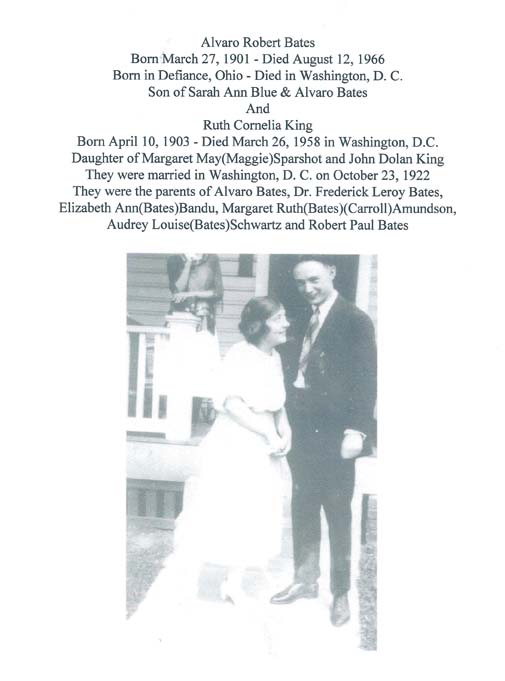 Alvaro Robert Bates
Born March 27, 1901 - Died August 12, 1966
Born in Defiance, Ohio - Died in Washington, D. C.
Son of Sarah Ann Blue & Alvaro Bates
And
Ruth Cornelia King
Born April 10, 1903 - Died March 26, 1958 in Washington, D.C.
Daughter of Margaret May(Maggie)Sparshot and John Dolan King
They were married in Washington, D. C. on October 23, 1922
They were the parents of Alvaro Bates, Dr. Frederick Leroy Bates, Elizabeth Ann(Bates)Bandu, Margaret Ruth(Bates)(Carroll)Amundson, Audrey Louise(Bates)Schwartz and Robert Paul Bates